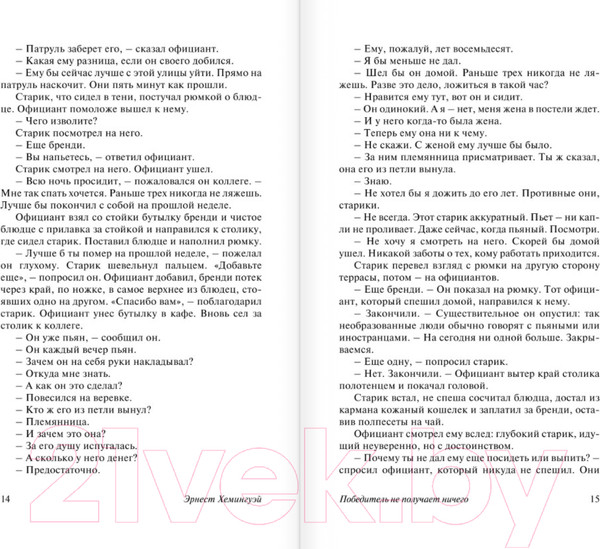 – Патруль заберет его, – сказал официант.
– Какая ему разница, если он своего добился.
– Ему бы сейчас лучше с этой улицы уйти. Прямо на патруль наскочит. Они пять минут как прошли.
Старик, что сидел в тени, постучал рюмкой о блюдце. Официант помоложе вышел к нему.
– Чего изволите?
Старик посмотрел на него.
– Еще бренди.
– Вы напьетесь, – ответил официант.
Старик смотрел на него. Официант ушел.
– Всю ночь просидит, – пожаловался он коллеге. – Мне так спать хочется. Раньше трех никогда не ляжешь. Лучше бы покончил с собой на прошлой неделе.
Официант взял со стойки бутылку бренди и чистое блюдце с прилавка за стойкой и направился к столику, где сидел старик. Поставил блюдце и наполнил рюмку.
– Лучше б ты помер на прошлой неделе, – пожелал он глухому. Старик шевельнул пальцем. «Добавьте еще», – попросил он. Официант добавил, бренди потек через край, по ножке, в самое верхнее из блюдец, стоявших одно на другом. «Спасибо вам», – поблагодарил старик. Официант унес бутылку в кафе. Вновь сел за столик к коллеге.
– Он уже пьян, – сообщил он.
– Он каждый вечер пьян.
– Зачем он на себя руки накладывал?
– Откуда мне знать.
– А как он это сделал?
– Повесился на веревке.
– Кто ж его из петли вынул?
– Племянница.
– И зачем это она?
– За его душу испугалась.
– А сколько у него денег?
– Предостаточно.

14 Эрнест Хемингуэй

– Ему, пожалуй, лет восемьдесят.
– Я бы меньше не дал.
– Шел бы он домой. Раньше трех никогда не ляжешь. Разве это дело, ложиться в такой час?
– Нравится ему тут, вот он и сидит.
– Он одинокий. А я – нет, меня жена в постели ждет.
– И у него когда-то была жена.
– Теперь ему она ни к чему.
– Не скажи. С женой ему лучше бы было.
– За ним племянница присматривает. Ты ж сказал, она его из петли вынула.
– Знаю.
– Не хотел бы я дожить до его лет. Противные они, старики.
– Не всегда. Этот старик аккуратный. Пьет – ни капли не проливает. Даже сейчас, когда пьяный. Посмотри.
– Не хочу я смотреть на него. Скорей бы домой ушел. Никакой заботы о тех, кому работать приходится.
Старик перевел взгляд с рюмки на другую сторону террасы, потом – на официантов.
– Еще бренди. – Он показал на рюмку. Тот официант, который спешил домой, направился к нему.
– Закончили. – Существительное он опустил: так необразованные люди обычно говорят с пьяными или иностранцами. – На сегодня ни одной больше. Закрываемся.
– Еще одну, – попросил старик.
– Нет. Закончили. – Официант вытер край столика полотенцем и покачал головой.
Старик встал, не спеша сосчитал блюдца, достал из кармана кожаный кошелек и заплатил за бренди, оставив полпесеты на чай.
Официант смотрел ему вслед: глубокий старик, идущий неуверенно, но с достоинством.
– Почему ты не дал ему еще посидеть или выпить? – спросил официант, который никуда не спешил. Они

Победитель не получает ничего 15

21vek.by